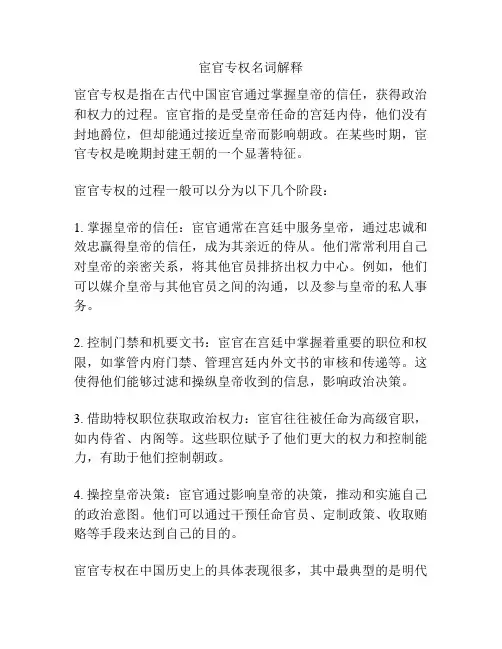 宦官专权名词解释

宦官专权是指在古代中国宦官通过掌握皇帝的信任，获得政治和权力的过程。宦官指的是受皇帝任命的宫廷内侍，他们没有封地爵位，但却能通过接近皇帝而影响朝政。在某些时期，宦官专权是晚期封建王朝的一个显著特征。

宦官专权的过程一般可以分为以下几个阶段：

1. 掌握皇帝的信任：宦官通常在宫廷中服务皇帝，通过忠诚和效忠赢得皇帝的信任，成为其亲近的侍从。他们常常利用自己对皇帝的亲密关系，将其他官员排挤出权力中心。例如，他们可以媒介皇帝与其他官员之间的沟通，以及参与皇帝的私人事务。

2. 控制门禁和机要文书：宦官在宫廷中掌握着重要的职位和权限，如掌管内府门禁、管理宫廷内外文书的审核和传递等。这使得他们能够过滤和操纵皇帝收到的信息，影响政治决策。

3. 借助特权职位获取政治权力：宦官往往被任命为高级官职，如内侍省、内阁等。这些职位赋予了他们更大的权力和控制能力，有助于他们控制朝政。

4. 操控皇帝决策：宦官通过影响皇帝的决策，推动和实施自己的政治意图。他们可以通过干预任命官员、定制政策、收取贿赂等手段来达到自己的目的。

宦官专权在中国历史上的具体表现很多，其中最典型的是明代